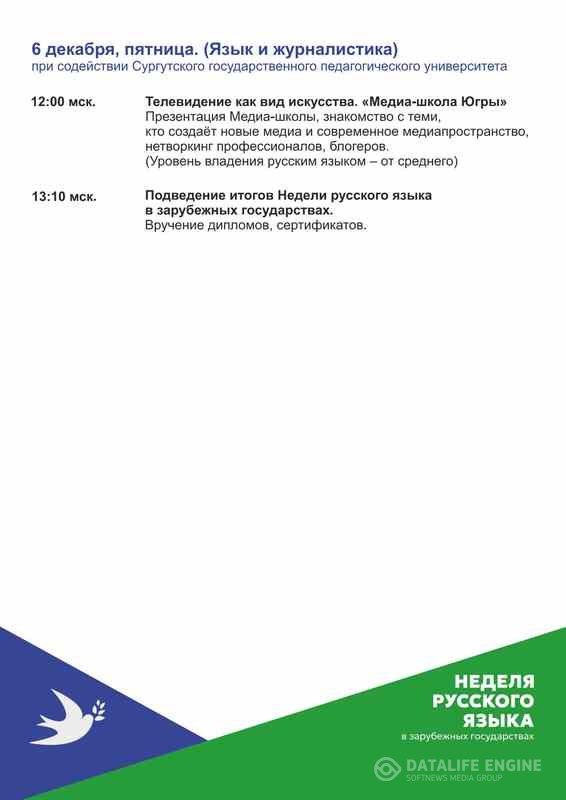 6 декабря, пятница. (Язык и журналистика)
при содействии Сургутского государственного педагогического университета

12:00 мск.

Телевидение как вид искусства. «Медиа-школа Югры»
Презентация Медиа-школы, знакомство с теми, кто создаёт новые медиа и современное медиапространство, нетворкинг профессионалов, блогеров.
(Уровень владения русским языком – от среднего)

13:10 мск.

Подведение итогов Недели русского языка в зарубежных государствах.
Вручение дипломов, сертификатов.

НЕДЕЛЯ
РУССКОГО
ЯЗЫКА
в зарубежных государствах

DATALIFE ENGINE
SOFTNEWS MEDIA GROUP